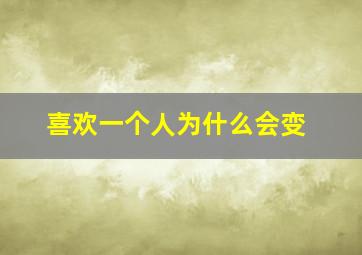 喜欢一个人为什么会变